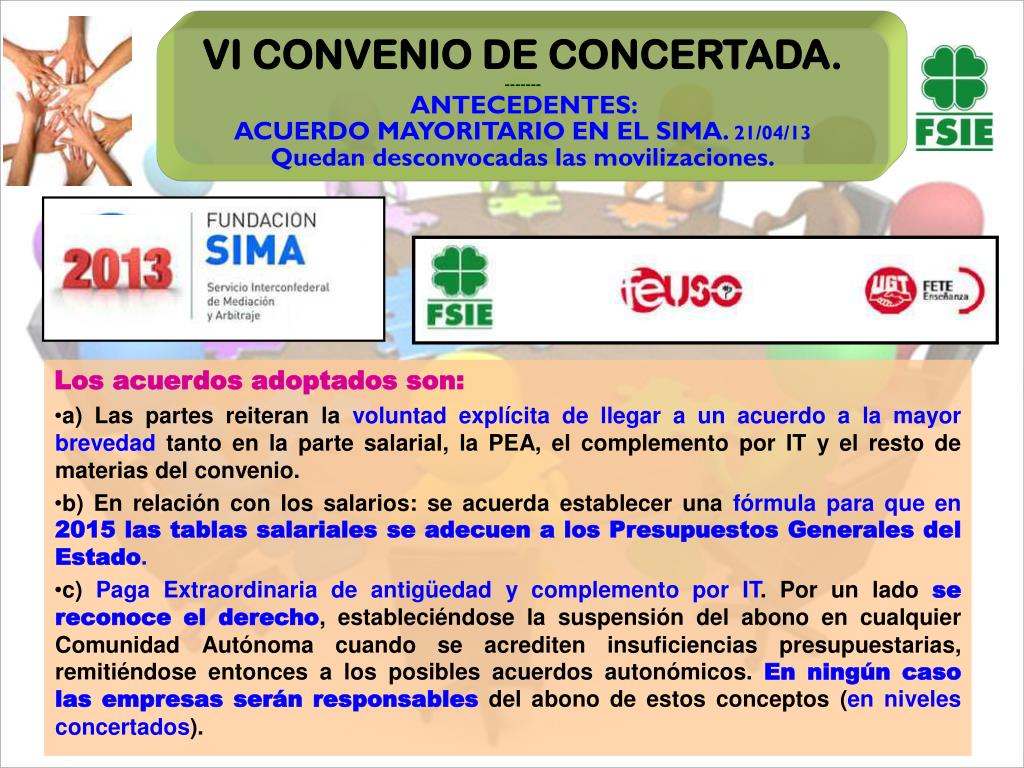 VI CONVENIO DE CONCERTADA.
-------
ANTECEDENTES:
ACUERDO MAYORITARIO EN EL SIMA. 21/04/13
Quedan desconvocadas las movilizaciones.

FSIE

2013 FUNDACION SIMA Servicio Interconfederal de Mediación y Arbitraje

FSIE

feuso

UGT FETE Enseñanza

Los acuerdos adoptados son:

•a) Las partes reiteran la voluntad explícita de llegar a un acuerdo a la mayor brevedad tanto en la parte salarial, la PEA, el complemento por IT y el resto de materias del convenio.

•b) En relación con los salarios: se acuerda establecer una fórmula para que en 2015 las tablas salariales se adecuen a los Presupuestos Generales del Estado.

•c) Paga Extraordinaria de antigüedad y complemento por IT. Por un lado se reconoce el derecho, estableciéndose la suspensión del abono en cualquier Comunidad Autónoma cuando se acrediten insuficiencias presupuestarias, remitiéndose entonces a los posibles acuerdos autonómicos. En ningún caso las empresas serán responsables del abono de estos conceptos (en niveles concertados).